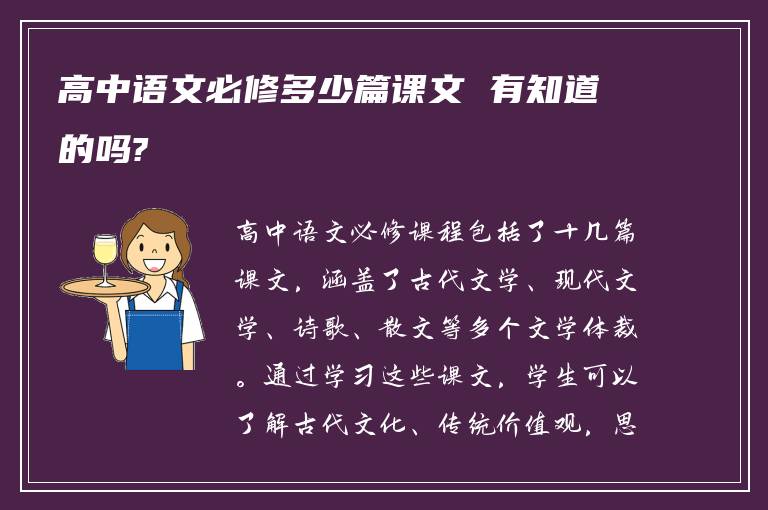 高中语文必修多少篇课文 有知道的吗?

高中语文必修课程包括了十几篇课文，涵盖了古代文学、现代文学、诗歌、散文等多个文学体裁。通过学习这些课文，学生可以了解古代文化、传统价值观，思